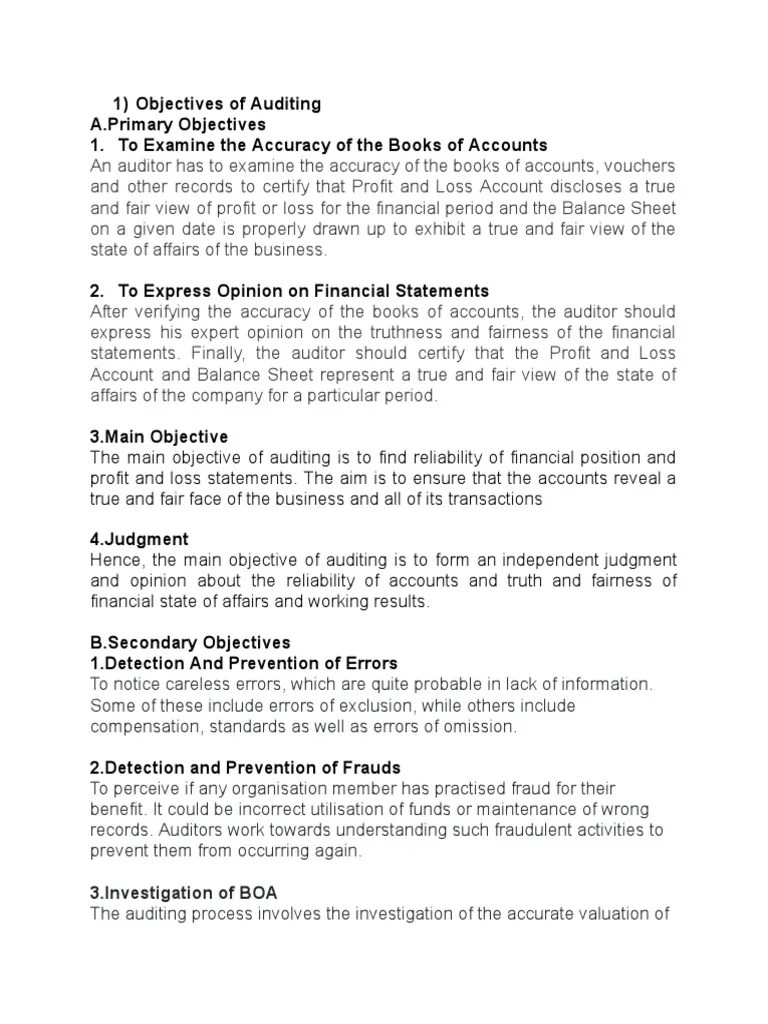 1) Objectives of Auditing
A.Primary Objectives
1. To Examine the Accuracy of the Books of Accounts
An auditor has to examine the accuracy of the books of accounts, vouchers and other records to certify that Profit and Loss Account discloses a true and fair view of profit or loss for the financial period and the Balance Sheet on a given date is properly drawn up to exhibit a true and fair view of the state of affairs of the business.

2. To Express Opinion on Financial Statements
After verifying the accuracy of the books of accounts, the auditor should express his expert opinion on the truthness and fairness of the financial statements. Finally, the auditor should certify that the Profit and Loss Account and Balance Sheet represent a true and fair view of the state of affairs of the company for a particular period.

3.Main Objective
The main objective of auditing is to find reliability of financial position and profit and loss statements. The aim is to ensure that the accounts reveal a true and fair face of the business and all of its transactions

4.Judgment
Hence, the main objective of auditing is to form an independent judgment and opinion about the reliability of accounts and truth and fairness of financial state of affairs and working results.

B.Secondary Objectives
1.Detection And Prevention of Errors
To notice careless errors, which are quite probable in lack of information. Some of these include errors of exclusion, while others include compensation, standards as well as errors of omission.

2.Detection and Prevention of Frauds
To perceive if any organisation member has practised fraud for their benefit. It could be incorrect utilisation of funds or maintenance of wrong records. Auditors work towards understanding such fraudulent activities to prevent them from occurring again.

3.Investigation of BOA
The auditing process involves the investigation of the accurate valuation of